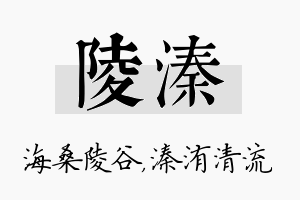 陵溱

海桑陵谷,溱洧清流